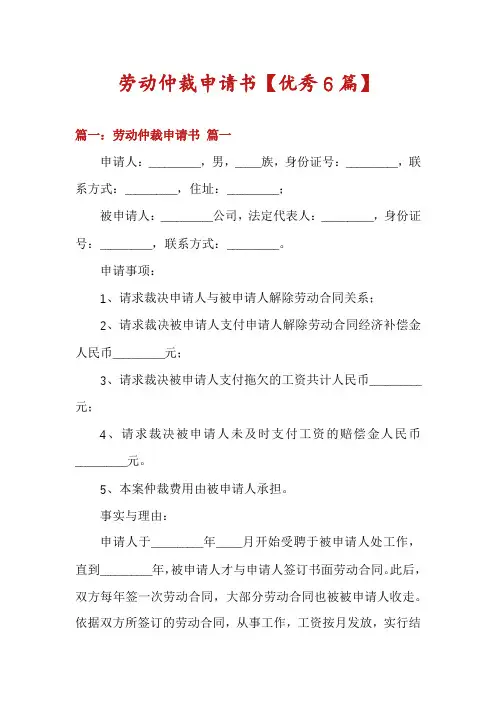 劳动仲裁申请书【优秀6篇】

篇一：劳动仲裁申请书 篇一

申请人：________，男，____族，身份证号：________，联系方式：________，住址：________；

被申请人：________公司，法定代表人：________，身份证号：________，联系方式：________。

申请事项：

1、请求裁决申请人与被申请人解除劳动合同关系；

2、请求裁决被申请人支付申请人解除劳动合同经济补偿金人民币________元；

3、请求裁决被申请人支付拖欠的工资共计人民币________元；

4、请求裁决被申请人未及时支付工资的赔偿金人民币________元。

5、本案仲裁费用由被申请人承担。

事实与理由：

申请人于________年____月开始受聘于被申请人处工作，直到________年，被申请人才与申请人签订书面劳动合同。此后，双方每年签一次劳动合同，大部分劳动合同也被被申请人收走。依据双方所签订的劳动合同，从事工作，工资按月发放，实行结